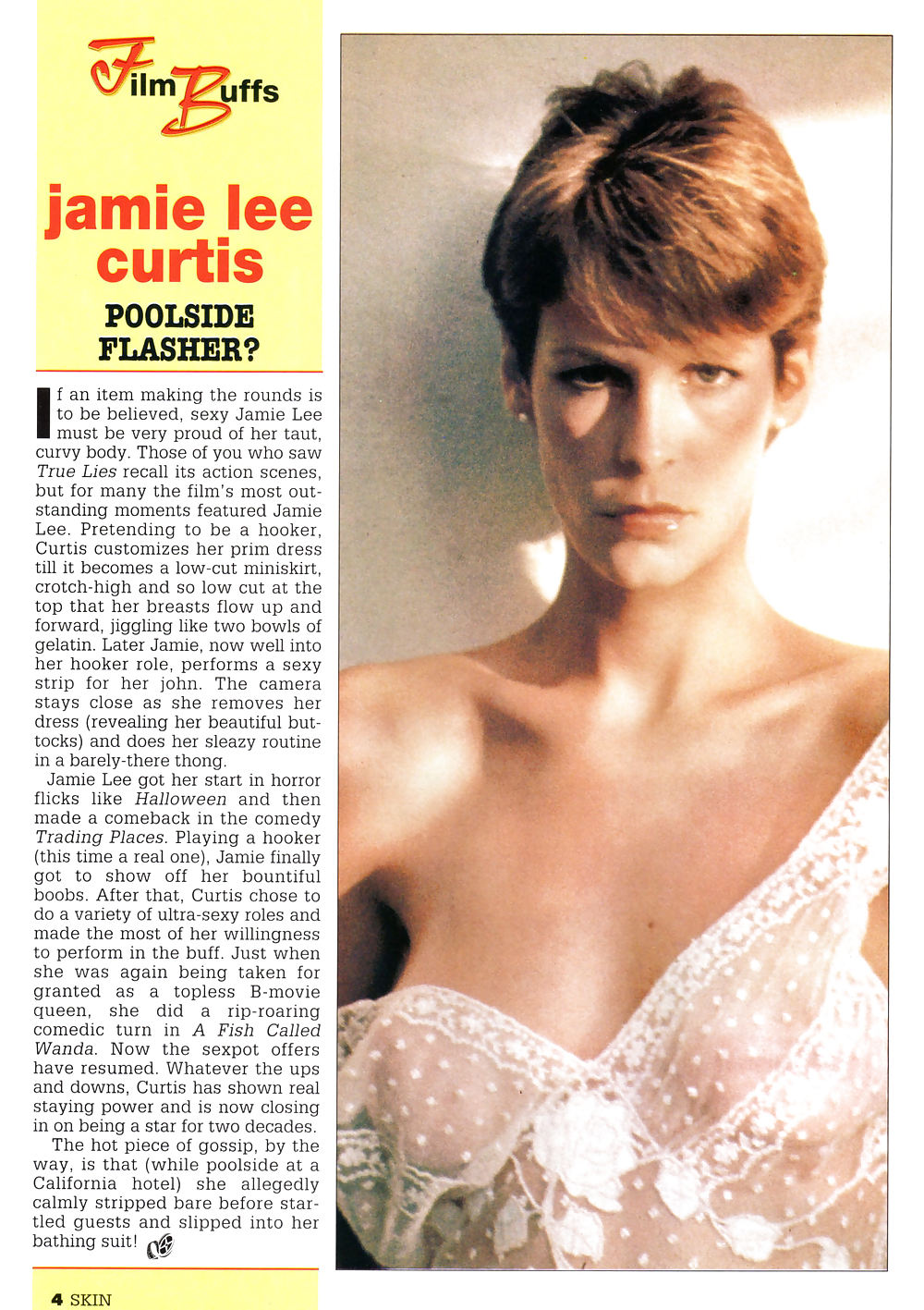 Film Buffs

jamie lee curtis

POOLSIDE FLASHER?

If an item making the rounds is to be believed, sexy Jamie Lee must be very proud of her taut, curvy body. Those of you who saw True Lies recall its action scenes, but for many the film's most outstanding moments featured Jamie Lee. Pretending to be a hooker, Curtis customizes her prim dress till it becomes a low-cut miniskirt, crotch-high and so low cut at the top that her breasts flow up and forward, jiggling like two bowls of gelatin. Later Jamie, now well into her hooker role, performs a sexy strip for her john. The camera stays close as she removes her dress (revealing her beautiful buttocks) and does her sleazy routine in a barely-there thong.

Jamie Lee got her start in horror flicks like Halloween and then made a comeback in the comedy Trading Places. Playing a hooker (this time a real one), Jamie finally got to show off her bountiful boobs. After that, Curtis chose to do a variety of ultra-sexy roles and made the most of her willingness to perform in the buff. Just when she was again being taken for granted as a topless B-movie queen, she did a rip-roaring comedic turn in A Fish Called Wanda. Now the sexpot offers have resumed. Whatever the ups and downs, Curtis has shown real staying power and is now closing in on being a star for two decades.

The hot piece of gossip, by the way, is that (while poolside at a California hotel) she allegedly calmly stripped bare before startled guests and slipped into her bathing suit!

4 SKIN